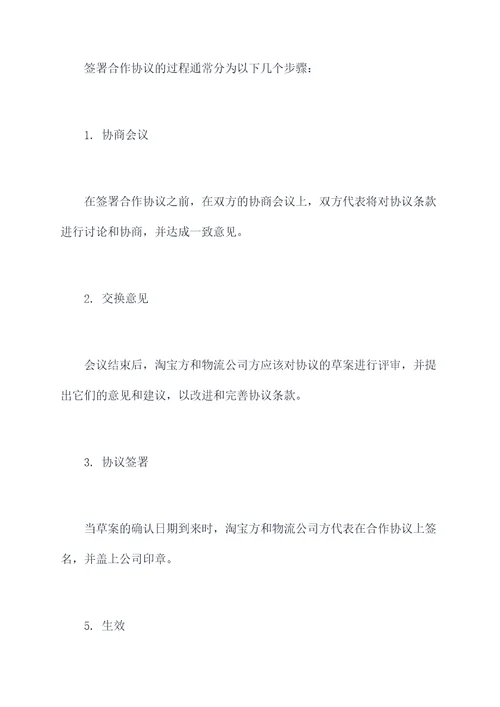 签署合作协议的过程通常分为以下几个步骤：

1. 协商会议

在签署合作协议之前，在双方的协商会议上，双方代表将对协议条款进行讨论和协商，并达成一致意见。

2. 交换意见

会议结束后，淘宝方和物流公司方应该对协议的草案进行评审，并提出它们的意见和建议，以改进和完善协议条款。

3. 协议签署

当草案的确认日期到来时，淘宝方和物流公司方代表在合作协议上签名，并盖上公司印章。

5. 生效